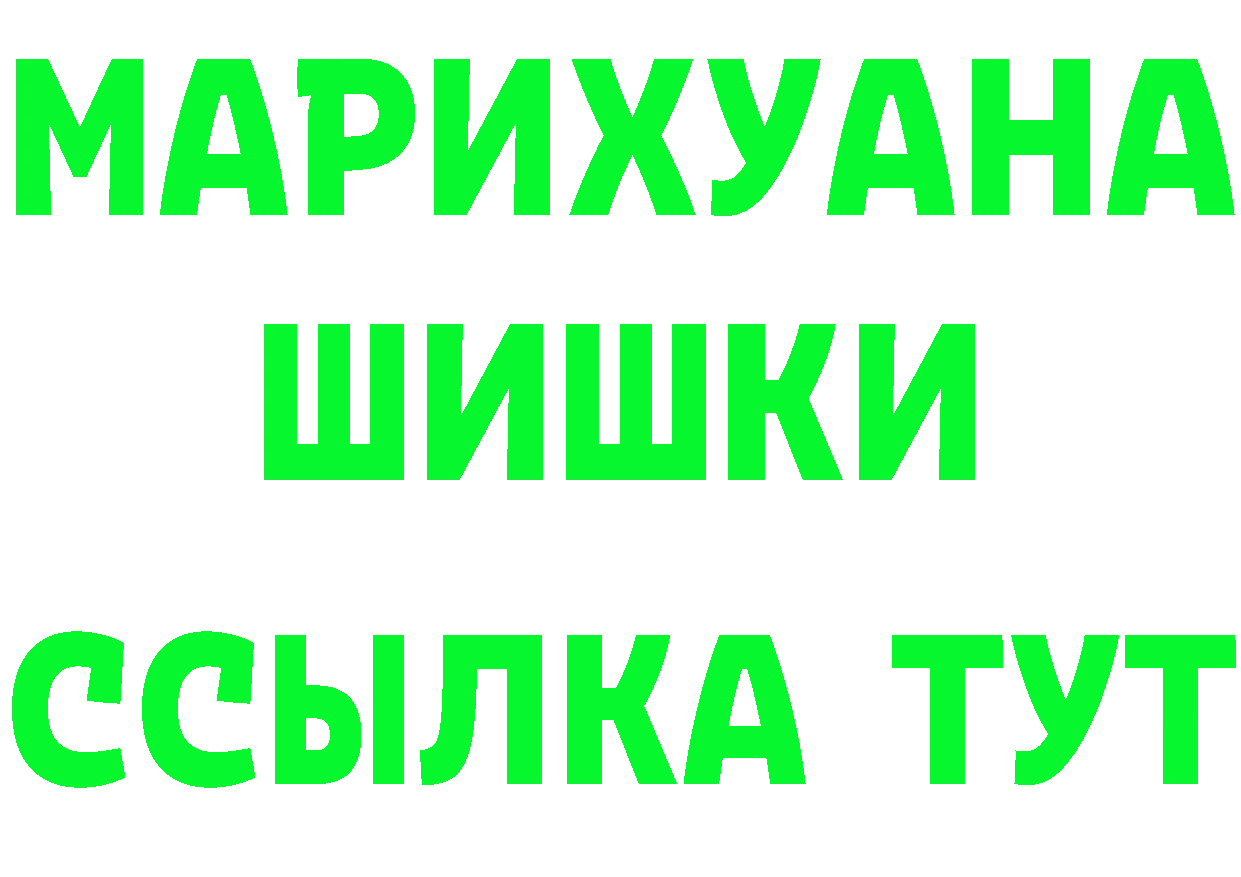 МАРИХУАНА
ШИШКИ
ССЫЛКА ТУТ